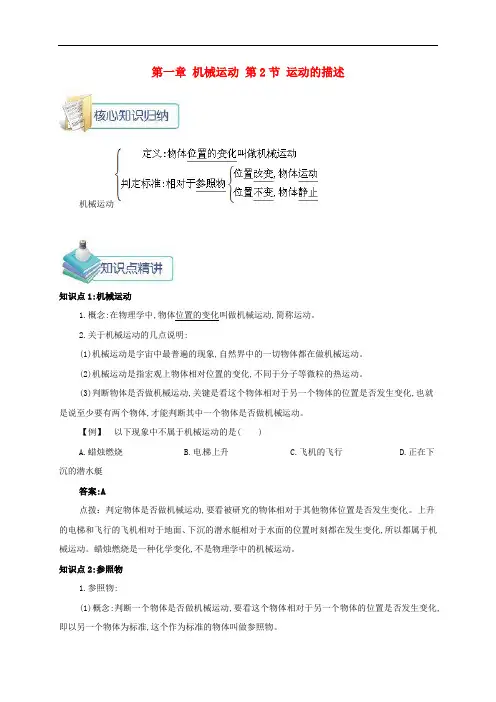 第一章 机械运动 第2节 运动的描述

核心知识归纳

定义:物体位置的变化叫做机械运动

判定标准:相对于参照物

位置改变,物体运动

位置不变,物体静止

机械运动

知识点精讲

知识点1:机械运动

1.概念:在物理学中,物体位置的变化叫做机械运动,简称运动。

2.关于机械运动的几点说明:

(1)机械运动是宇宙中最普遍的现象,自然界中的一切物体都在做机械运动。

(2)机械运动是指宏观上物体相对位置的变化,不同于分子等微粒的热运动。

(3)判断物体是否做机械运动,关键是看这个物体相对于另一个物体的位置是否发生变化,也就是说至少要有两个物体,才能判断其中一个物体是否做机械运动。

【例】 以下现象中不属于机械运动的是( )

A.蜡烛燃烧 B.电梯上升 C.飞机的飞行 D.正在下沉的潜水艇

答案:A

点拨:判定物体是否做机械运动,要看被研究的物体相对于其他物体位置是否发生变化。上升的电梯和飞行的飞机相对于地面、下沉的潜水艇相对于水面的位置时刻都在发生变化,所以都属于机械运动。蜡烛燃烧是一种化学变化,不是物理学中的机械运动。

知识点2:参照物

1.参照物:

(1)概念:判断一个物体是否做机械运动,要看这个物体相对于另一个物体的位置是否发生变化,即以另一个物体为标准,这个作为标准的物体叫做参照物。